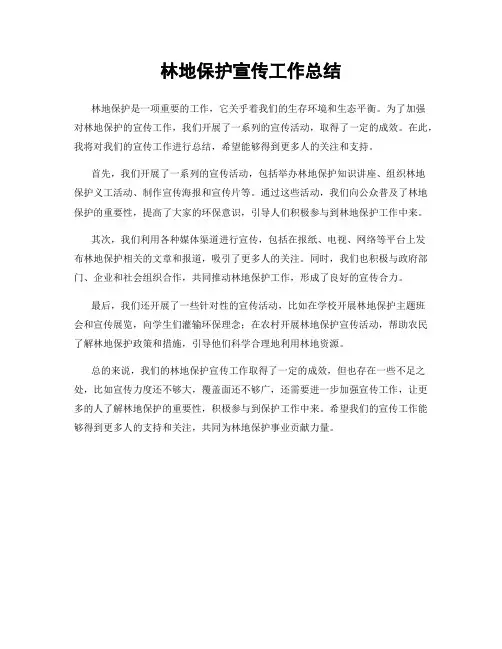 林地保护宣传工作总结

林地保护是一项重要的工作，它关乎着我们的生存环境和生态平衡。为了加强对林地保护的宣传工作，我们开展了一系列的宣传活动，取得了一定的成效。在此，我将对我们的宣传工作进行总结，希望能够得到更多人的关注和支持。

首先，我们开展了一系列的宣传活动，包括举办林地保护知识讲座、组织林地保护义工活动、制作宣传海报和宣传片等。通过这些活动，我们向公众普及了林地保护的重要性，提高了大家的环保意识，引导人们积极参与到林地保护工作中来。

其次，我们利用各种媒体渠道进行宣传，包括在报纸、电视、网络等平台上发布林地保护相关的文章和报道，吸引了更多人的关注。同时，我们也积极与政府部门、企业和社会组织合作，共同推动林地保护工作，形成了良好的宣传合力。

最后，我们还开展了一些针对性的宣传活动，比如在学校开展林地保护主题班会和宣传展览，向学生们灌输环保理念；在农村开展林地保护宣传活动，帮助农民了解林地保护政策和措施，引导他们科学合理地利用林地资源。

总的来说，我们的林地保护宣传工作取得了一定的成效，但也存在一些不足之处，比如宣传力度还不够大，覆盖面还不够广，还需要进一步加强宣传工作，让更多的人了解林地保护的重要性，积极参与到保护工作中来。希望我们的宣传工作能够得到更多人的支持和关注，共同为林地保护事业贡献力量。